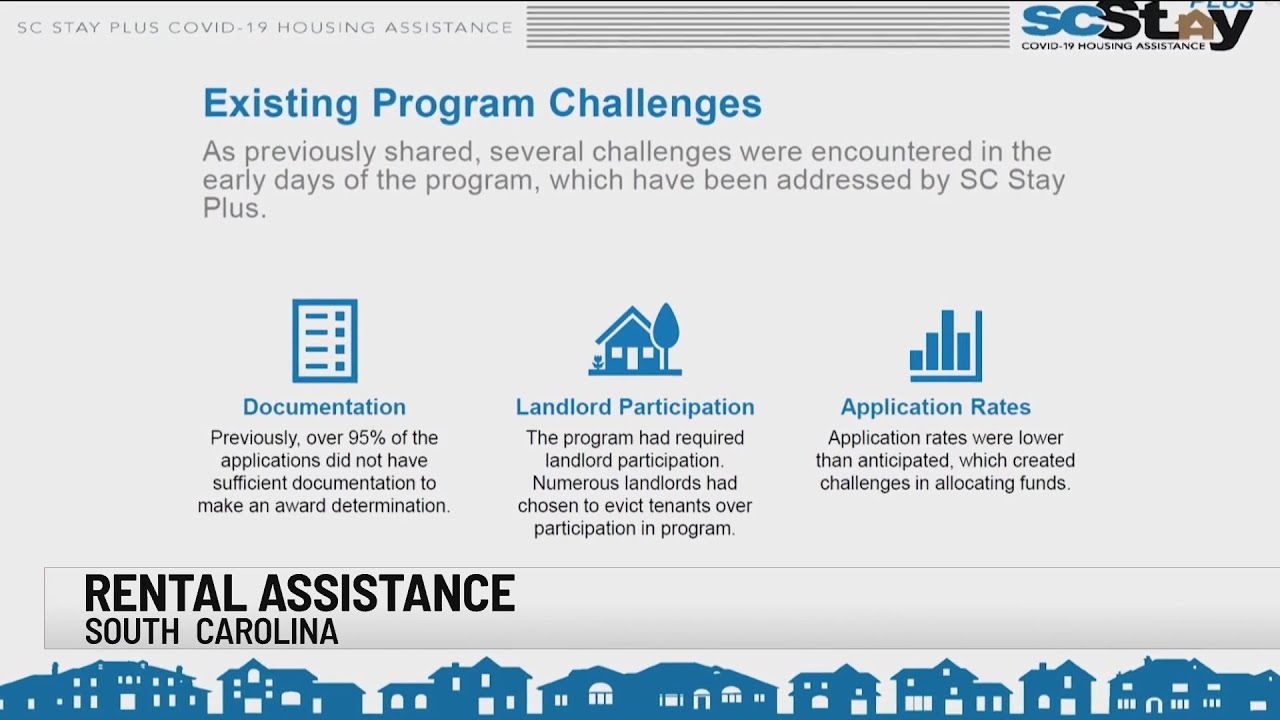 SC STAY PLUS COVID-19 HOUSING ASSISTANCE

SCStay PLUS
COVID-19 HOUSING ASSISTANCE

Existing Program Challenges

As previously shared, several challenges were encountered in the early days of the program, which have been addressed by SC Stay Plus.

Documentation
Previously, over 95% of the applications did not have sufficient documentation to make an award determination.

Landlord Participation
The program had required landlord participation. Numerous landlords had chosen to evict tenants over participation in program.

Application Rates
Application rates were lower than anticipated, which created challenges in allocating funds.

RENTAL ASSISTANCE
SOUTH CAROLINA